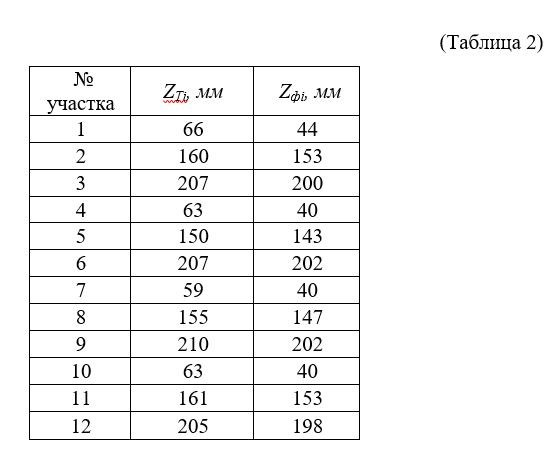 (Таблица 2)

| № участка | $Z_{Ti}$, мм | $Z_{фi}$, мм |
|---|---|---|
| 1 | 66 | 44 |
| 2 | 160 | 153 |
| 3 | 207 | 200 |
| 4 | 63 | 40 |
| 5 | 150 | 143 |
| 6 | 207 | 202 |
| 7 | 59 | 40 |
| 8 | 155 | 147 |
| 9 | 210 | 202 |
| 10 | 63 | 40 |
| 11 | 161 | 153 |
| 12 | 205 | 198 |